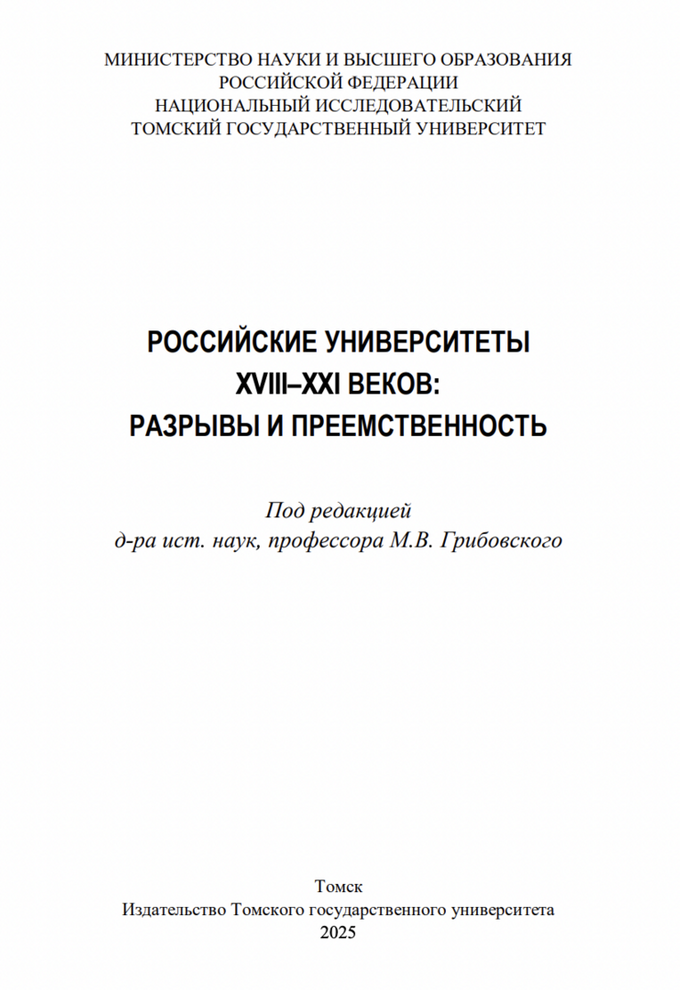 МИНИСТЕРСТВО НАУКИ И ВЫСШЕГО ОБРАЗОВАНИЯ
РОССИЙСКОЙ ФЕДЕРАЦИИ
НАЦИОНАЛЬНЫЙ ИССЛЕДОВАТЕЛЬСКИЙ
ТОМСКИЙ ГОСУДАРСТВЕННЫЙ УНИВЕРСИТЕТ

РОССИЙСКИЕ УНИВЕРСИТЕТЫ
XVIII–XXI ВЕКОВ:
РАЗРЫВЫ И ПРЕЕМСТВЕННОСТЬ

Под редакцией
д-ра ист. наук, профессора М.В. Грибовского

Томск
Издательство Томского государственного университета
2025